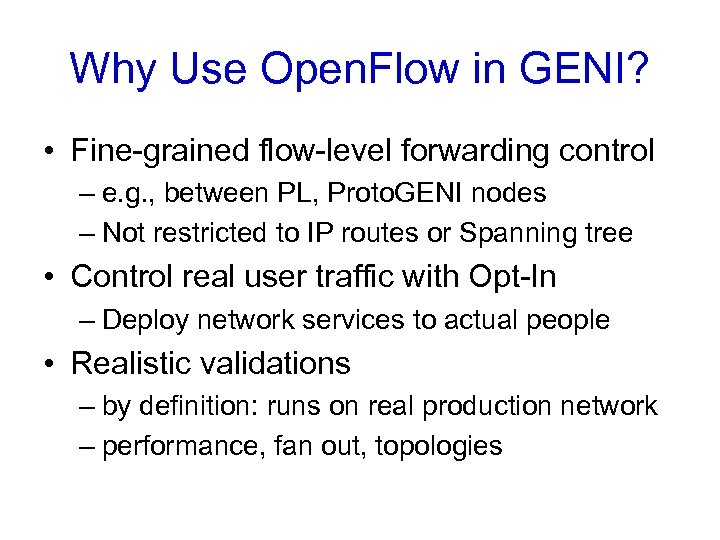 Why Use OpenFlow in GENI?

• Fine-grained flow-level forwarding control
– e.g., between PL, ProtoGENI nodes
– Not restricted to IP routes or Spanning tree
• Control real user traffic with Opt-In
– Deploy network services to actual people
• Realistic validations
– by definition: runs on real production network
– performance, fan out, topologies